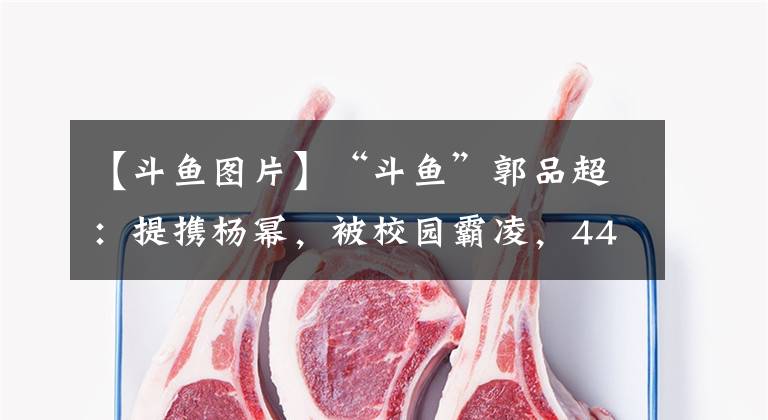 【斗鱼图片】“斗鱼”郭品超：提携杨幂，被校园霸凌，44